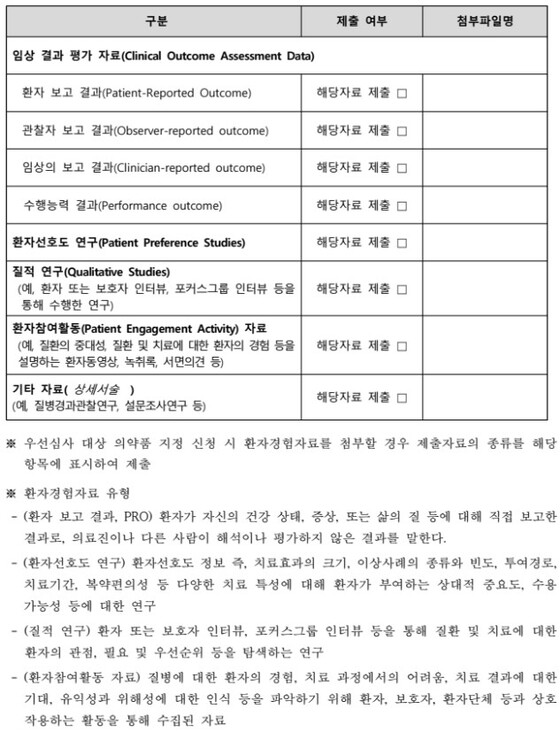 | 구분 | 제출 여부 | 첨부파일명 |
|---|---|---|
| 임상 결과 평가 자료(Clinical Outcome Assessment Data) | | |
| 환자 보고 결과(Patient-Reported Outcome) | 해당자료 제출 □ | |
| 관찰자 보고 결과(Observer-reported outcome) | 해당자료 제출 □ | |
| 임상의 보고 결과(Clinician-reported outcome) | 해당자료 제출 □ | |
| 수행능력 결과(Performance outcome) | 해당자료 제출 □ | |
| 환자선호도 연구(Patient Preference Studies) | 해당자료 제출 □ | |
| 질적 연구(Qualitative Studies) (예, 환자 또는 보호자 인터뷰, 포커스그룹 인터뷰 등을 통해 수행한 연구) | 해당자료 제출 □ | |
| 환자참여활동(Patient Engagement Activity) 자료 (예, 질환의 중대성, 질환 및 치료에 대한 환자의 경험 등을 설명하는 환자동영상, 녹취록, 서면의견 등) | 해당자료 제출 □ | |
| 기타 자료( 상세서술 ) (예, 질병경과관찰연구, 설문조사연구 등) | 해당자료 제출 □ | |

※ 우선심사 대상 의약품 지정 신청 시 환자경험자료를 첨부할 경우 제출자료의 종류를 해당 항목에 표시하여 제출

※ 환자경험자료 유형
- (환자 보고 결과, PRO) 환자가 자신의 건강 상태, 증상, 또는 삶의 질 등에 대해 직접 보고한 결과로, 의료진이나 다른 사람이 해석이나 평가하지 않은 결과를 말한다.
- (환자선호도 연구) 환자선호도 정보 즉, 치료효과의 크기, 이상사례의 종류와 빈도, 투여경로, 치료기간, 복약편의성 등 다양한 치료 특성에 대해 환자가 부여하는 상대적 중요도, 수용 가능성 등에 대한 연구
- (질적 연구) 환자 또는 보호자 인터뷰, 포커스그룹 인터뷰 등을 통해 질환 및 치료에 대한 환자의 관점, 필요 및 우선순위 등을 탐색하는 연구
- (환자참여활동 자료) 질병에 대한 환자의 경험, 치료 과정에서의 어려움, 치료 결과에 대한 기대, 유익성과 위해성에 대한 인식 등을 파악하기 위해 환자, 보호자, 환자단체 등과 상호 작용하는 활동을 통해 수집된 자료